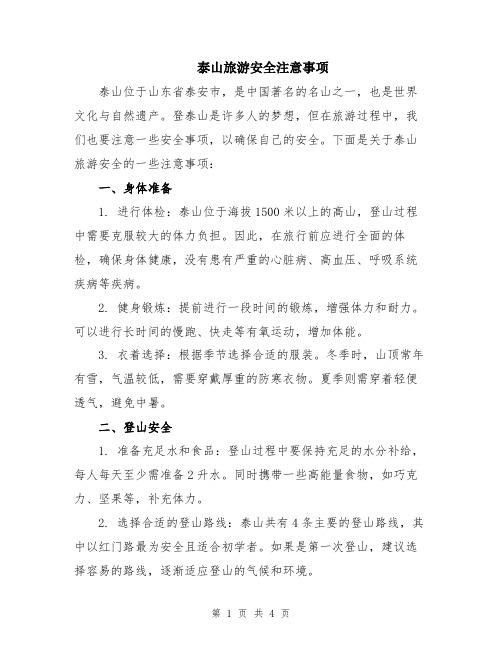 泰山旅游安全注意事项

泰山位于山东省泰安市，是中国著名的名山之一，也是世界文化与自然遗产。登泰山是许多人的梦想，但在旅游过程中，我们也要注意一些安全事项，以确保自己的安全。下面是关于泰山旅游安全的一些注意事项：

一、身体准备

1. 进行体检：泰山位于海拔1500米以上的高山，登山过程中需要克服较大的体力负担。因此，在旅行前应进行全面的体检，确保身体健康，没有患有严重的心脏病、高血压、呼吸系统疾病等疾病。

2. 健身锻炼：提前进行一段时间的锻炼，增强体力和耐力。可以进行长时间的慢跑、快走等有氧运动，增加体能。

3. 衣着选择：根据季节选择合适的服装。冬季时，山顶常年有雪，气温较低，需要穿戴厚重的防寒衣物。夏季则需穿着轻便透气，避免中暑。

二、登山安全

1. 准备充足水和食品：登山过程中要保持充足的水分补给，每人每天至少需准备2升水。同时携带一些高能量食物，如巧克力、坚果等，补充体力。

2. 选择合适的登山路线：泰山共有4条主要的登山路线，其中以红门路最为安全且适合初学者。如果是第一次登山，建议选择容易的路线，逐渐适应登山的气候和环境。

第 1 页 共 4 页